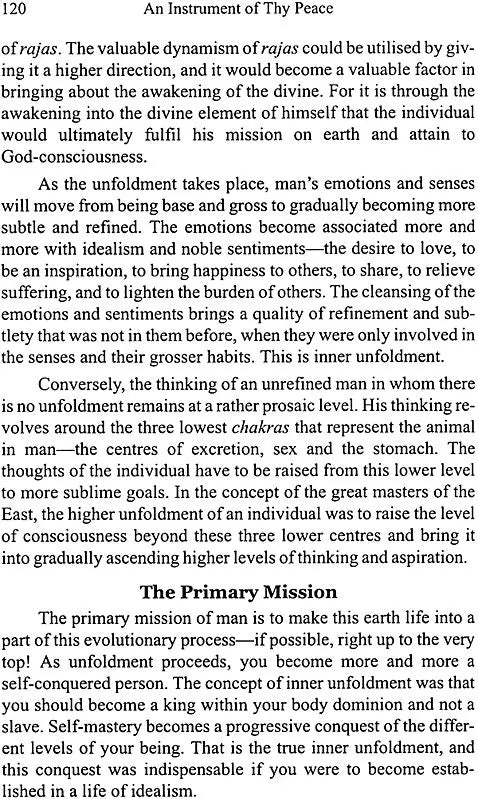 120 An Instrument of Thy Peace

of rajas. The valuable dynamism of rajas could be utilised by giving it a higher direction, and it would become a valuable factor in bringing about the awakening of the divine. For it is through the awakening into the divine element of himself that the individual would ultimately fulfil his mission on earth and attain to God-consciousness.

As the unfoldment takes place, man's emotions and senses will move from being base and gross to gradually becoming more subtle and refined. The emotions become associated more and more with idealism and noble sentiments—the desire to love, to be an inspiration, to bring happiness to others, to share, to relieve suffering, and to lighten the burden of others. The cleansing of the emotions and sentiments brings a quality of refinement and subtlety that was not in them before, when they were only involved in the senses and their grosser habits. This is inner unfoldment.

Conversely, the thinking of an unrefined man in whom there is no unfoldment remains at a rather prosaic level. His thinking revolves around the three lowest chakras that represent the animal in man—the centres of excretion, sex and the stomach. The thoughts of the individual have to be raised from this lower level to more sublime goals. In the concept of the great masters of the East, the higher unfoldment of an individual was to raise the level of consciousness beyond these three lower centres and bring it into gradually ascending higher levels of thinking and aspiration.

The Primary Mission

The primary mission of man is to make this earth life into a part of this evolutionary process—if possible, right up to the very top! As unfoldment proceeds, you become more and more a self-conquered person. The concept of inner unfoldment was that you should become a king within your body dominion and not a slave. Self-mastery becomes a progressive conquest of the different levels of your being. That is the true inner unfoldment, and this conquest was indispensable if you were to become established in a life of idealism.